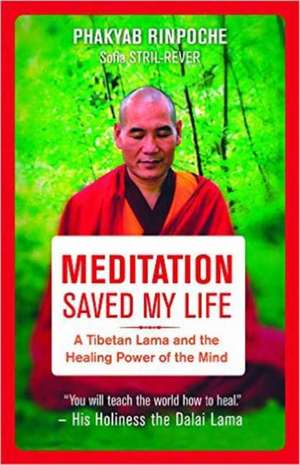 PHAKYAB RINPOCHE
Sofia STRIL-REVER

MEDITATION
SAVED MY LIFE

A Tibetan Lama and the Healing Power of the Mind

"You will teach the world how to heal."
– His Holiness the Dalai Lama